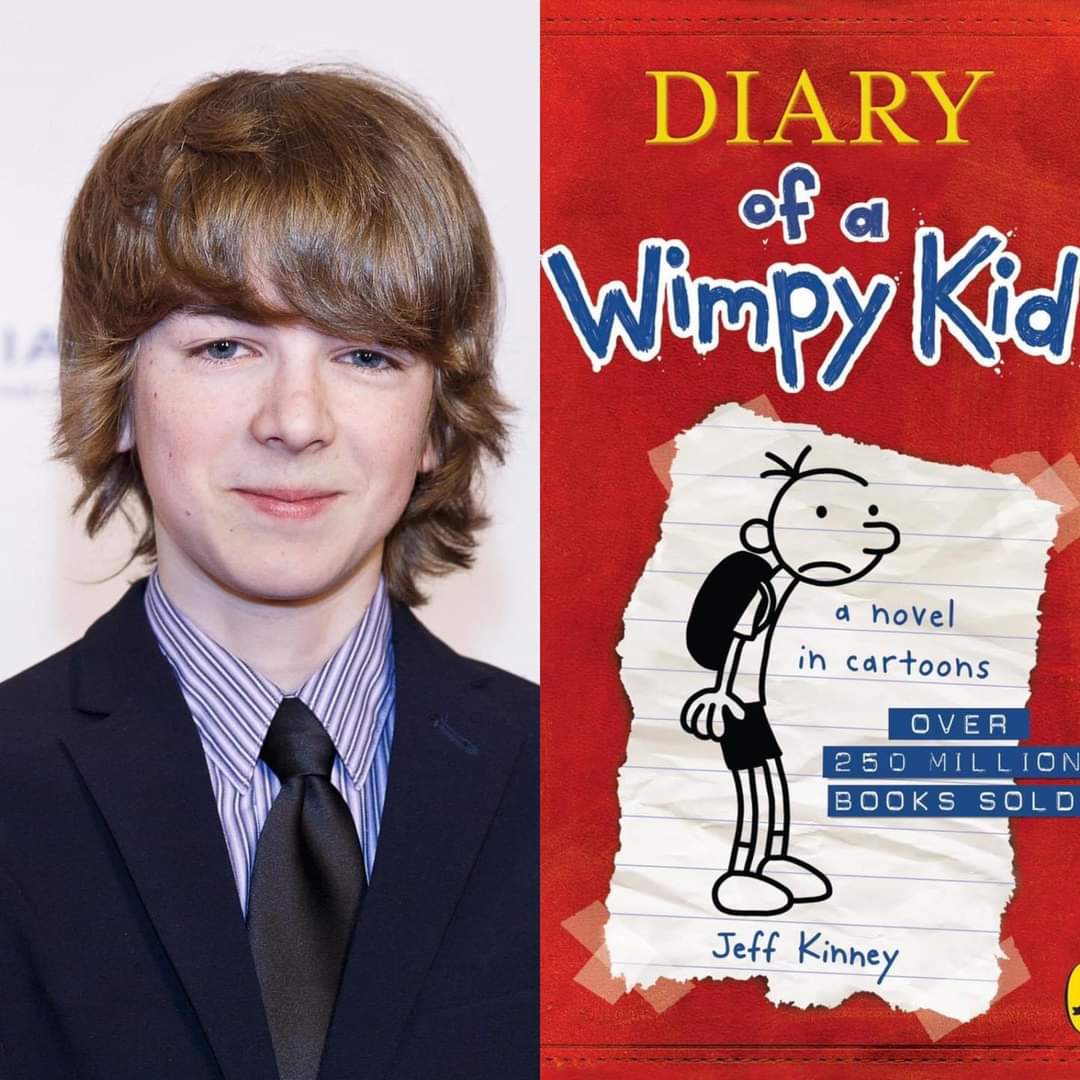 IA

DIARY
of a
Wimpy Kid

a novel
in cartoons

OVER
250 MILLION
BOOKS SOLD

Jeff Kinney